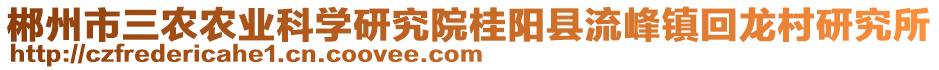 郴州市三农农业科学研究院桂阳县流峰镇回龙村研究所
http://czfredericahe1.cn.coovee.com